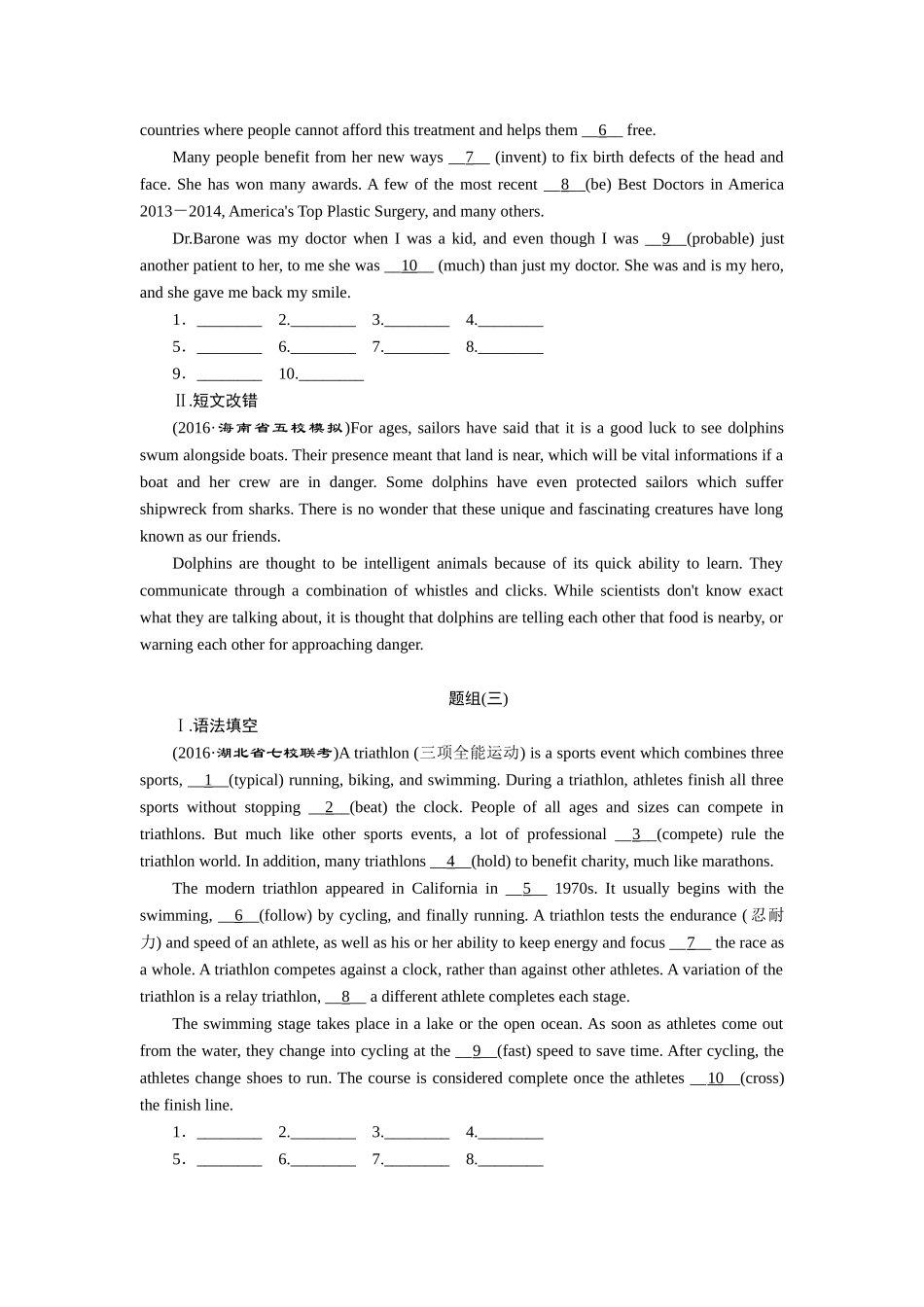 countries where people cannot afford this treatment and helps them __6__ free.

Many people benefit from her new ways __7__ (invent) to fix birth defects of the head and face. She has won many awards. A few of the most recent __8__(be) Best Doctors in America 2013－2014, America's Top Plastic Surgery, and many others.

Dr.Barone was my doctor when I was a kid, and even though I was __9__(probable) just another patient to her, to me she was __10__ (much) than just my doctor. She was and is my hero, and she gave me back my smile.

1．________ 2.________ 3.________ 4.________

5．________ 6.________ 7.________ 8.________

9．________ 10.________

Ⅱ.短文改错

(2016·海南省五校模拟)For ages, sailors have said that it is a good luck to see dolphins swum alongside boats. Their presence meant that land is near, which will be vital informations if a boat and her crew are in danger. Some dolphins have even protected sailors which suffer shipwreck from sharks. There is no wonder that these unique and fascinating creatures have long known as our friends.

Dolphins are thought to be intelligent animals because of its quick ability to learn. They communicate through a combination of whistles and clicks. While scientists don't know exact what they are talking about, it is thought that dolphins are telling each other that food is nearby, or warning each other for approaching danger.

题组(三)

Ⅰ.语法填空

(2016·湖北省七校联考)A triathlon (三项全能运动) is a sports event which combines three sports, __1__(typical) running, biking, and swimming. During a triathlon, athletes finish all three sports without stopping __2__(beat) the clock. People of all ages and sizes can compete in triathlons. But much like other sports events, a lot of professional __3__(compete) rule the triathlon world. In addition, many triathlons __4__(hold) to benefit charity, much like marathons.

The modern triathlon appeared in California in __5__ 1970s. It usually begins with the swimming, __6__(follow) by cycling, and finally running. A triathlon tests the endurance (忍耐力) and speed of an athlete, as well as his or her ability to keep energy and focus __7__ the race as a whole. A triathlon competes against a clock, rather than against other athletes. A variation of the triathlon is a relay triathlon, __8__ a different athlete completes each stage.

The swimming stage takes place in a lake or the open ocean. As soon as athletes come out from the water, they change into cycling at the __9__(fast) speed to save time. After cycling, the athletes change shoes to run. The course is considered complete once the athletes __10__(cross) the finish line.

1．________ 2.________ 3.________ 4.________

5．________ 6.________ 7.________ 8.________